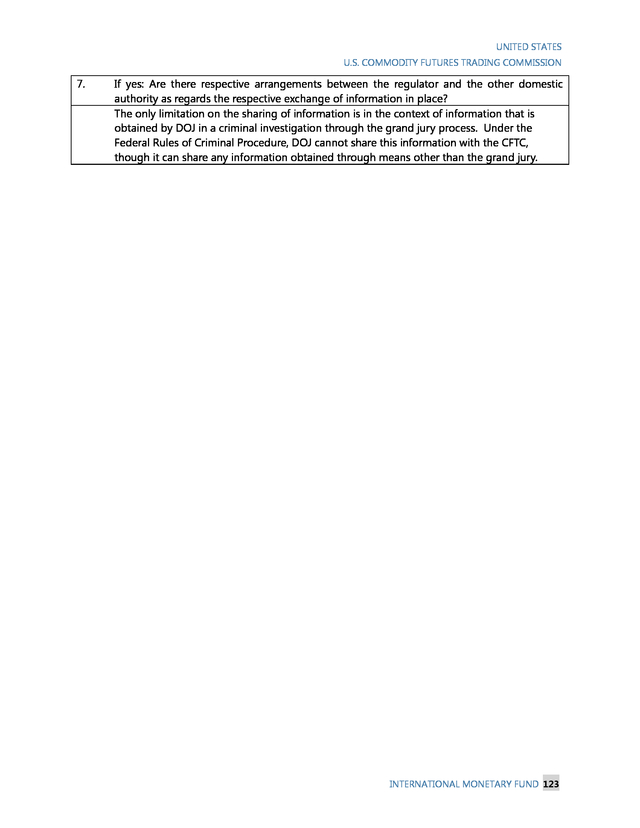 UNITED STATES
U.S. COMMODITY FUTURES TRADING COMMISSION

| 7. | If yes: Are there respective arrangements between the regulator and the other domestic authority as regards the respective exchange of information in place? |
|---|---|
| | The only limitation on the sharing of information is in the context of information that is obtained by DOJ in a criminal investigation through the grand jury process. Under the Federal Rules of Criminal Procedure, DOJ cannot share this information with the CFTC, though it can share any information obtained through means other than the grand jury. |

INTERNATIONAL MONETARY FUND 123